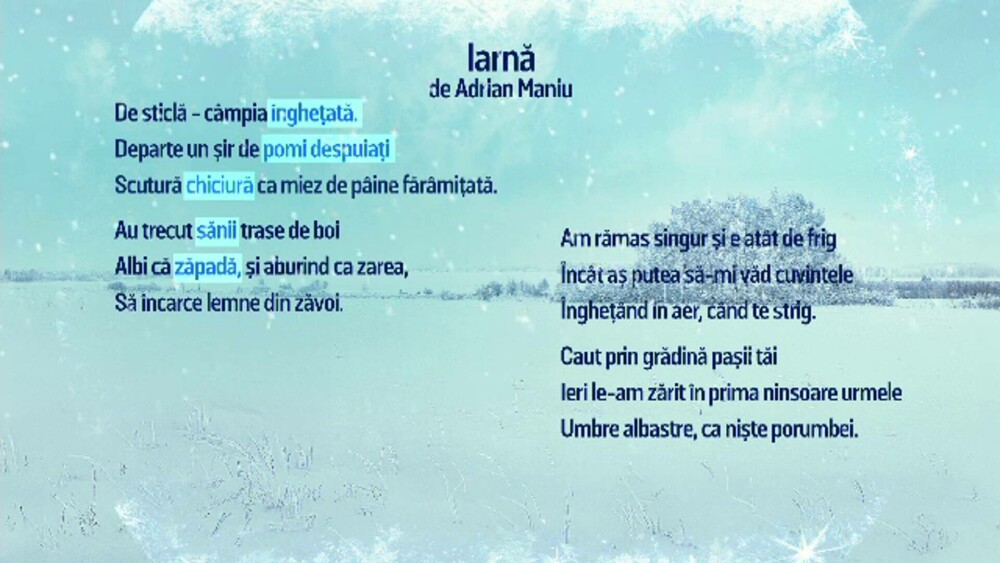 Iarnă
de Adrian Maniu

De sticlă – câmpia înghețată.
Departe un șir de pomi despuiați
Scutură chiciură ca miez de pâine fărâmițată.

Au trecut sănii trase de boi
Albi că zăpadă, și aburind ca zarea,
Să încarce lemne din zăvoi.

Am rămas singur și e atât de frig
Încât aș putea să-mi văd cuvintele
Înghețând în aer, când te strig.

Caut prin grădină pașii tăi
Ieri le-am zărit în prima ninsoare urmele
Umbre albastre, ca niște porumbei.